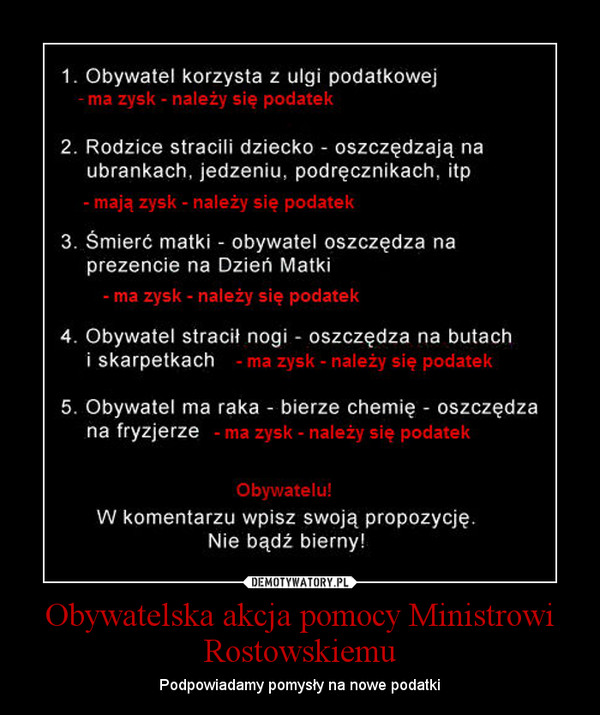 1. Obywatel korzysta z ulgi podatkowej
- ma zysk - należy się podatek

2. Rodzice stracili dziecko - oszczędzają na ubrankach, jedzeniu, podręcznikach, itp
- mają zysk - należy się podatek

3. Śmierć matki - obywatel oszczędza na prezencie na Dzień Matki
- ma zysk - należy się podatek

4. Obywatel stracił nogi - oszczędza na butach i skarpetkach - ma zysk - należy się podatek

5. Obywatel ma raka - bierze chemię - oszczędza na fryzjerze - ma zysk - należy się podatek

Obywatelu!
W komentarzu wpisz swoją propozycję.
Nie bądź bierny!

DEMOTYWATORY.PL

Obywatelska akcja pomocy Ministrowi Rostowskiemu

Podpowiadamy pomysły na nowe podatki